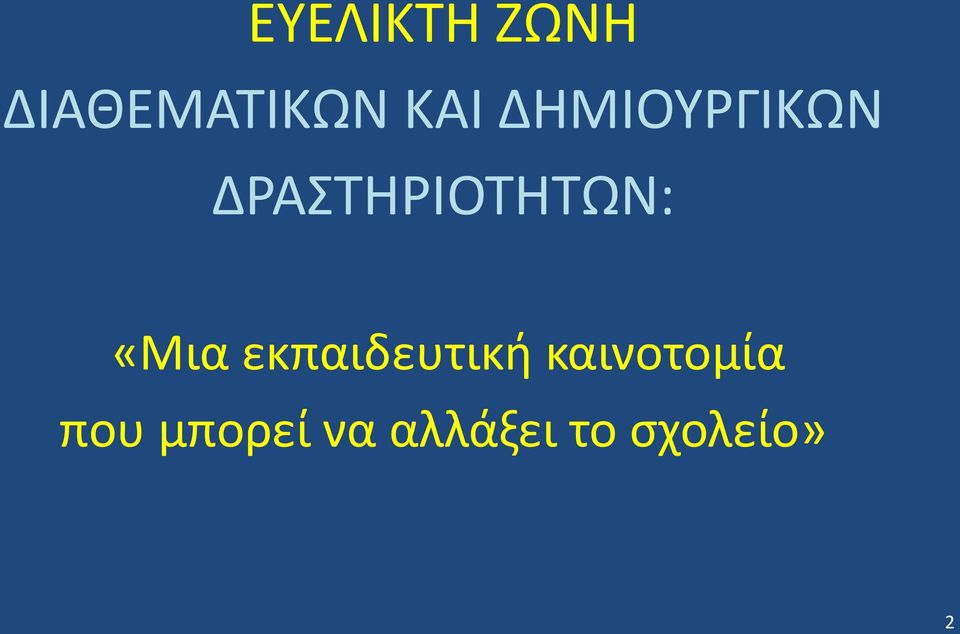 ΕΥΕΛΙΚΤΗ ΖΩΝΗ
ΔΙΑΘΕΜΑΤΙΚΩΝ ΚΑΙ ΔΗΜΙΟΥΡΓΙΚΩΝ ΔΡΑΣΤΗΡΙΟΤΗΤΩΝ:

«Μια εκπαιδευτική καινοτομία που μπορεί να αλλάξει το σχολείο»

2